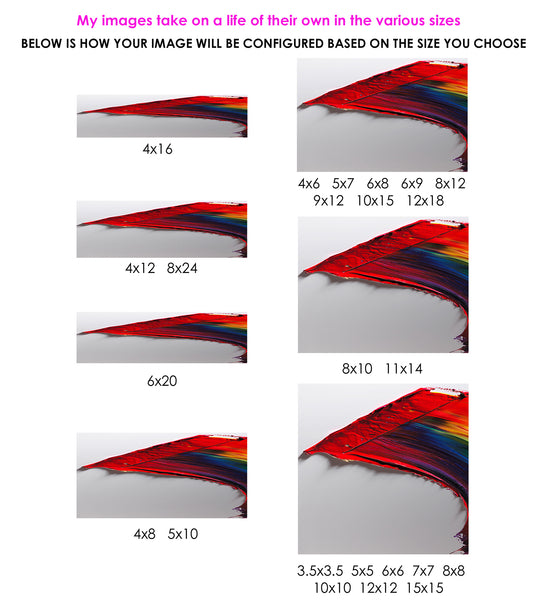 My images take on a life of their own in the various sizes

BELOW IS HOW YOUR IMAGE WILL BE CONFIGURED BASED ON THE SIZE YOU CHOOSE

4x16

4x12 8x24

6x20

4x8 5x10

4x6 5x7 6x8 6x9 8x12
9x12 10x15 12x18

8x10 11x14

3.5x3.5 5x5 6x6 7x7 8x8
10x10 12x12 15x15